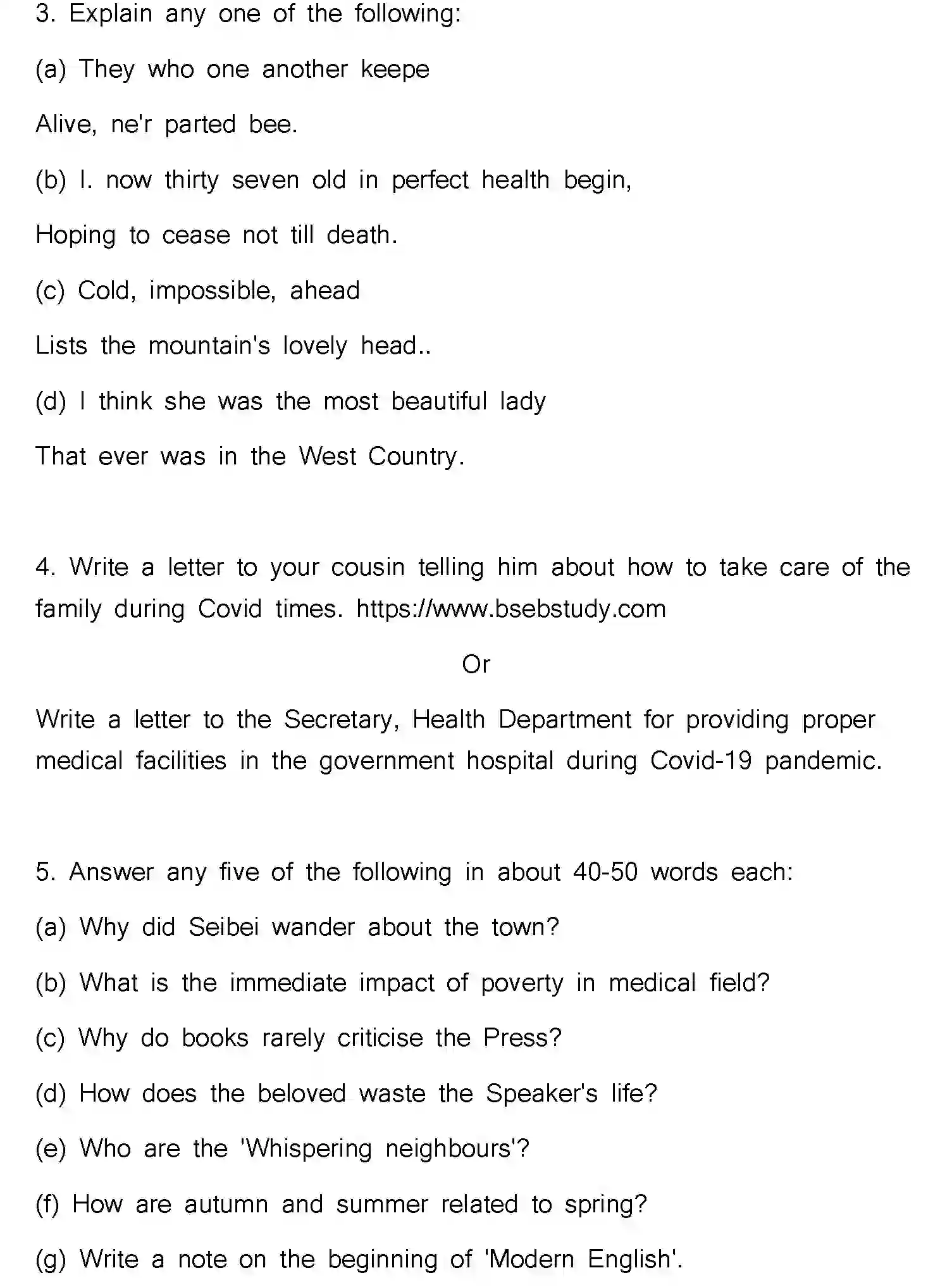 3. Explain any one of the following:

(a) They who one another keepe

Alive, ne'r parted bee.

(b) I. now thirty seven old in perfect health begin,

Hoping to cease not till death.

(c) Cold, impossible, ahead

Lists the mountain's lovely head..

(d) I think she was the most beautiful lady

That ever was in the West Country.

4. Write a letter to your cousin telling him about how to take care of the family during Covid times. https://www.bsebstudy.com

Or

Write a letter to the Secretary, Health Department for providing proper medical facilities in the government hospital during Covid-19 pandemic.

5. Answer any five of the following in about 40-50 words each:

(a) Why did Seibei wander about the town?

(b) What is the immediate impact of poverty in medical field?

(c) Why do books rarely criticise the Press?

(d) How does the beloved waste the Speaker's life?

(e) Who are the 'Whispering neighbours'?

(f) How are autumn and summer related to spring?

(g) Write a note on the beginning of 'Modern English'.